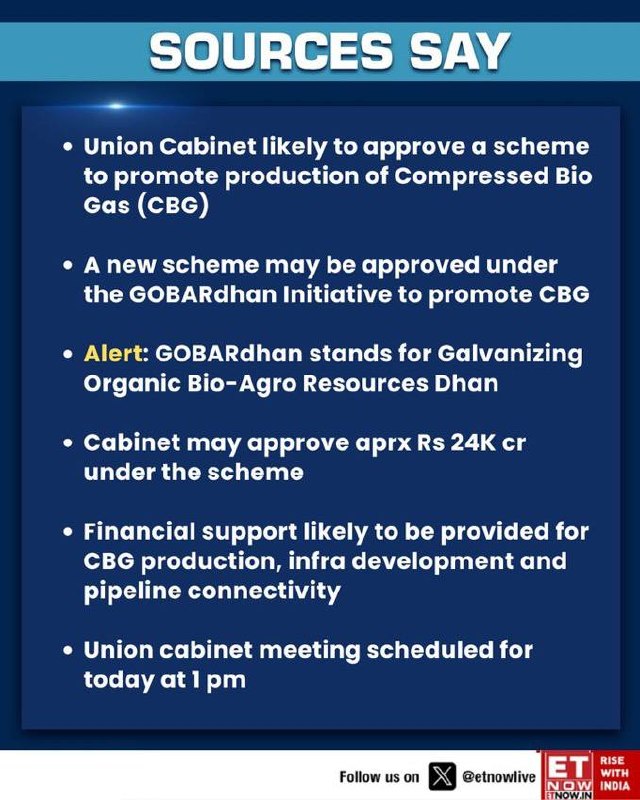 SOURCES SAY

• Union Cabinet likely to approve a scheme to promote production of Compressed Bio Gas (CBG)

• A new scheme may be approved under the GOBARdhan Initiative to promote CBG

• Alert: GOBARdhan stands for Galvanizing Organic Bio-Agro Resources Dhan

• Cabinet may approve aprx Rs 24K cr under the scheme

• Financial support likely to be provided for CBG production, infra development and pipeline connectivity

• Union cabinet meeting scheduled for today at 1 pm

Follow us on @etnowlive

ET NOW ETNOW.IN RISE WITH INDIA